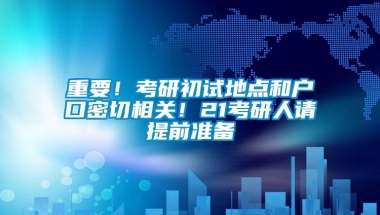 重要！考研初试地点和户口密切相关！21考研人请提前准备